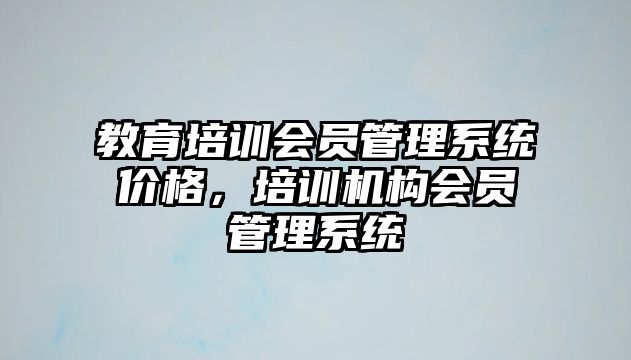 教育培训会员管理系统价格，培训机构会员管理系统